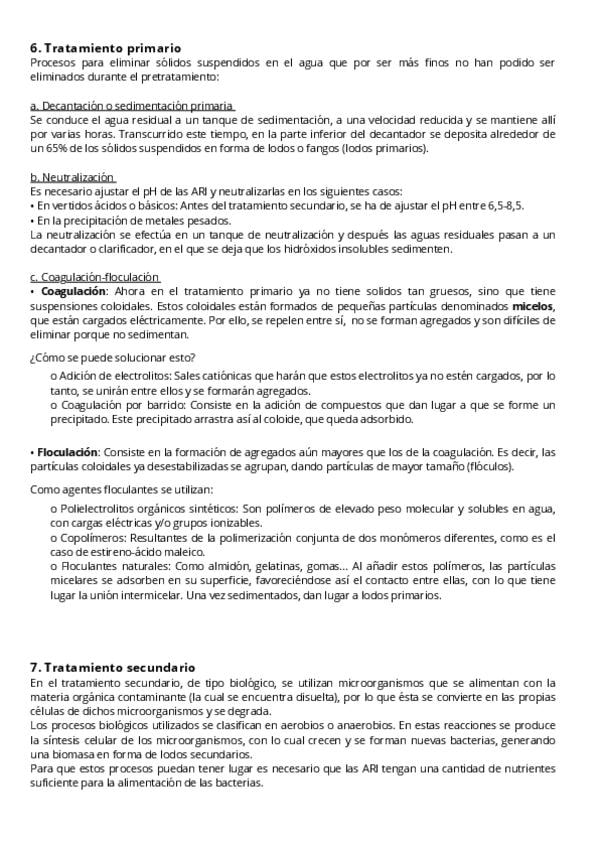 6. Tratamiento primario
Procesos para eliminar sólidos suspendidos en el agua que por ser más finos no han podido ser eliminados durante el pretratamiento:

a. Decantación o sedimentación primaria
Se conduce el agua residual a un tanque de sedimentación, a una velocidad reducida y se mantiene allí por varias horas. Transcurrido este tiempo, en la parte inferior del decantador se deposita alrededor de un 65% de los sólidos suspendidos en forma de lodos o fangos (lodos primarios).

b. Neutralización
Es necesario ajustar el pH de las ARI y neutralizarlas en los siguientes casos:
• En vertidos ácidos o básicos: Antes del tratamiento secundario, se ha de ajustar el pH entre 6,5-8,5.
• En la precipitación de metales pesados.
La neutralización se efectúa en un tanque de neutralización y después las aguas residuales pasan a un decantador o clarificador, en el que se deja que los hidróxidos insolubles sedimenten.

c. Coagulación-floculación
• Coagulación: Ahora en el tratamiento primario ya no tiene solidos tan gruesos, sino que tiene suspensiones coloidales. Estos coloidales están formados de pequeñas partículas denominados micelos, que están cargados eléctricamente. Por ello, se repelen entre sí, no se forman agregados y son difíciles de eliminar porque no sedimentan.

¿Cómo se puede solucionar esto?
o Adición de electrolitos: Sales catiónicas que harán que estos electrolitos ya no estén cargados, por lo tanto, se unirán entre ellos y se formarán agregados.
o Coagulación por barrido: Consiste en la adición de compuestos que dan lugar a que se forme un precipitado. Este precipitado arrastra así al coloide, que queda adsorbido.

• Floculación: Consiste en la formación de agregados aún mayores que los de la coagulación. Es decir, las partículas coloidales ya desestabilizadas se agrupan, dando partículas de mayor tamaño (flóculos).

Como agentes floculantes se utilizan:
o Polielectrolitos orgánicos sintéticos: Son polímeros de elevado peso molecular y solubles en agua, con cargas eléctricas y/o grupos ionizables.
o Copolímeros: Resultantes de la polimerización conjunta de dos monómeros diferentes, como es el caso de estireno-ácido maleico.
o Floculantes naturales: Como almidón, gelatinas, gomas... Al añadir estos polímeros, las partículas micelares se adsorben en su superficie, favoreciéndose así el contacto entre ellas, con lo que tiene lugar la unión intermicelar. Una vez sedimentados, dan lugar a lodos primarios.

7. Tratamiento secundario
En el tratamiento secundario, de tipo biológico, se utilizan microorganismos que se alimentan con la materia orgánica contaminante (la cual se encuentra disuelta), por lo que ésta se convierte en las propias células de dichos microorganismos y se degrada.
Los procesos biológicos utilizados se clasifican en aerobios o anaerobios. En estas reacciones se produce la síntesis celular de los microorganismos, con lo cual crecen y se forman nuevas bacterias, generando una biomasa en forma de lodos secundarios.
Para que estos procesos puedan tener lugar es necesario que las ARI tengan una cantidad de nutrientes suficiente para la alimentación de las bacterias.